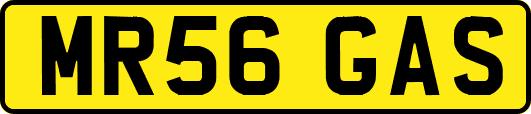 MR56 GAS